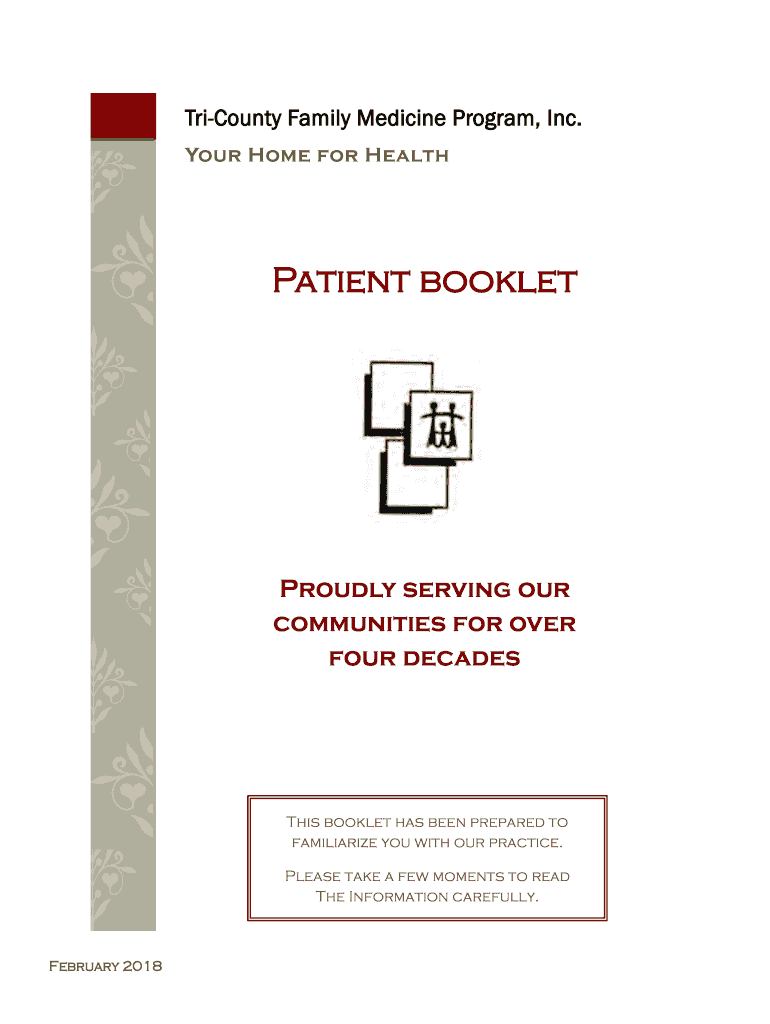 Tri-County Family Medicine Program, Inc.
Your Home for Health

Patient booklet

Proudly serving our communities for over four decades

This booklet has been prepared to familiarize you with our practice.

Please take a few moments to read The Information carefully.

February 2018